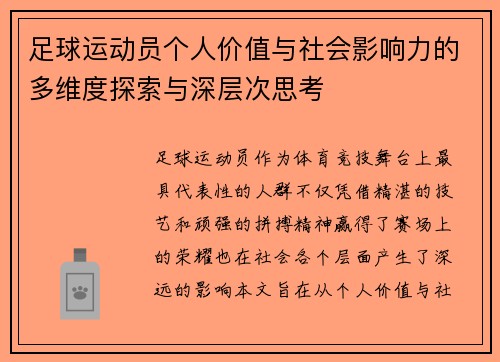 足球运动员个人价值与社会影响力的多维度探索与深层次思考

足球运动员作为体育竞技舞台上最具代表性的人群不仅凭借精湛的技艺和顽强的拼搏精神赢得了赛场上的荣耀也在社会各个层面产生了深远的影响本文旨在从个人价值与社